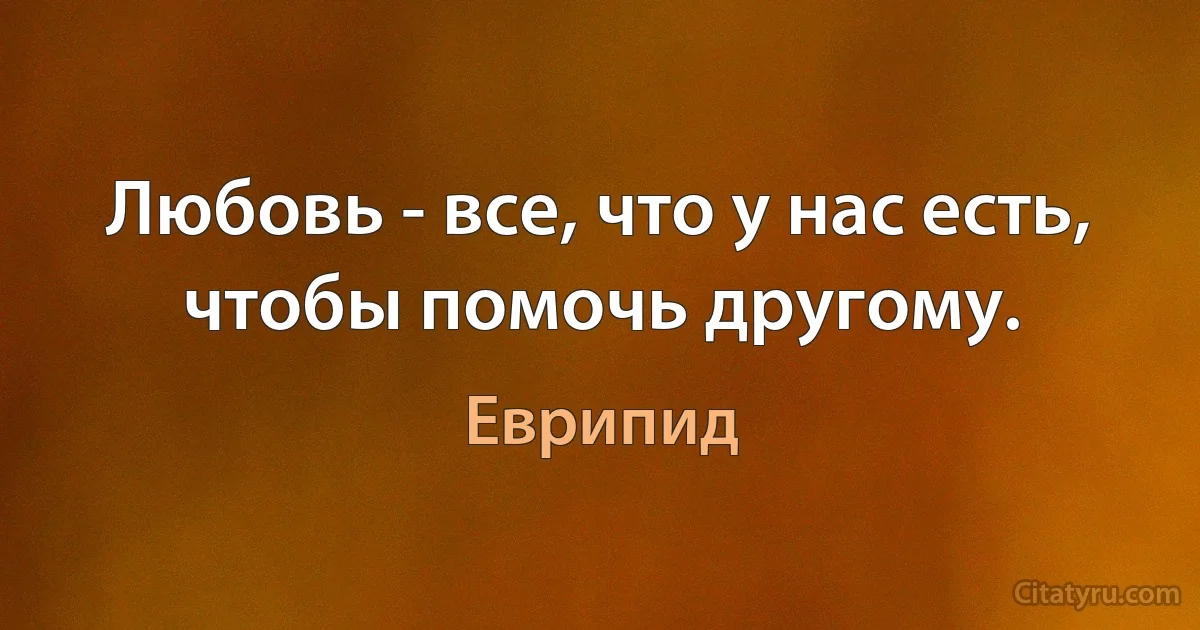 Любовь - все, что у нас есть, чтобы помочь другому.

Еврипид

Citatyru.com